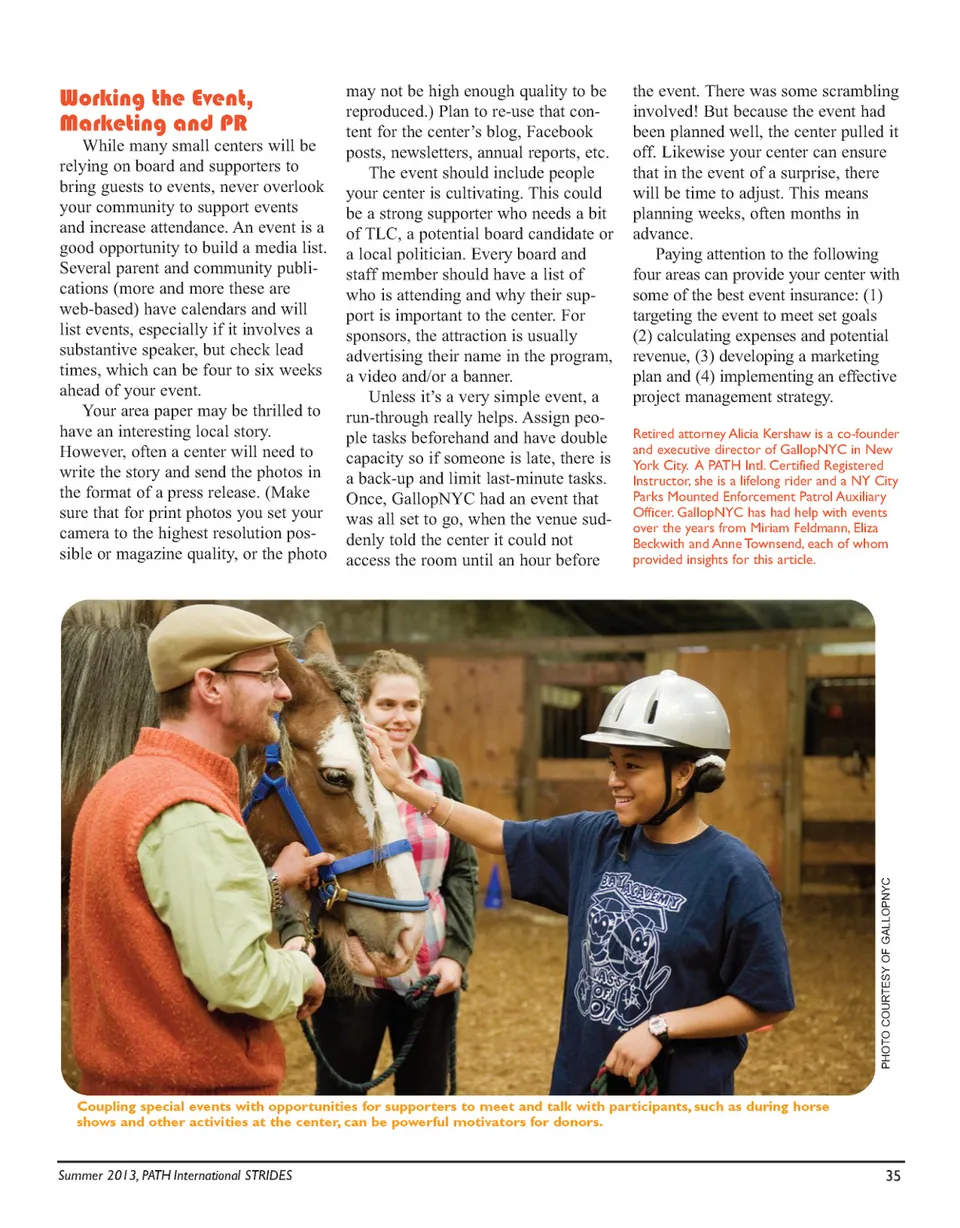 Working the Event, Marketing and PR

While many small centers will be relying on board and supporters to bring guests to events, never overlook your community to support events and increase attendance. An event is a good opportunity to build a media list. Several parent and community publications (more and more these are web-based) have calendars and will list events, especially if it involves a substantive speaker, but check lead times, which can be four to six weeks ahead of your event.

Your area paper may be thrilled to have an interesting local story. However, often a center will need to write the story and send the photos in the format of a press release. (Make sure that for print photos you set your camera to the highest resolution possible or magazine quality, or the photo may not be high enough quality to be reproduced.) Plan to re-use that content for the center's blog, Facebook posts, newsletters, annual reports, etc.

The event should include people your center is cultivating. This could be a strong supporter who needs a bit of TLC, a potential board candidate or a local politician. Every board and staff member should have a list of who is attending and why their support is important to the center. For sponsors, the attraction is usually advertising their name in the program, a video and/or a banner.

Unless it's a very simple event, a run-through really helps. Assign people tasks beforehand and have double capacity so if someone is late, there is a back-up and limit last-minute tasks. Once, GallopNYC had an event that was all set to go, when the venue suddenly told the center it could not access the room until an hour before the event. There was some scrambling involved! But because the event had been planned well, the center pulled it off. Likewise your center can ensure that in the event of a surprise, there will be time to adjust. This means planning weeks, often months in advance.

Paying attention to the following four areas can provide your center with some of the best event insurance: (1) targeting the event to meet set goals (2) calculating expenses and potential revenue, (3) developing a marketing plan and (4) implementing an effective project management strategy.

Retired attorney Alicia Kershaw is a co-founder and executive director of GallopNYC in New York City. A PATH Intl. Certified Registered Instructor, she is a lifelong rider and a NY City Parks Mounted Enforcement Patrol Auxiliary Officer. GallopNYC has had help with events over the years from Miriam Feldmann, Eliza Beckwith and Anne Townsend, each of whom provided insights for this article.

PHOTO COURTESY OF GALLOPNYC

Coupling special events with opportunities for supporters to meet and talk with participants, such as during horse shows and other activities at the center, can be powerful motivators for donors.

Summer 2013, PATH International STRIDES 35